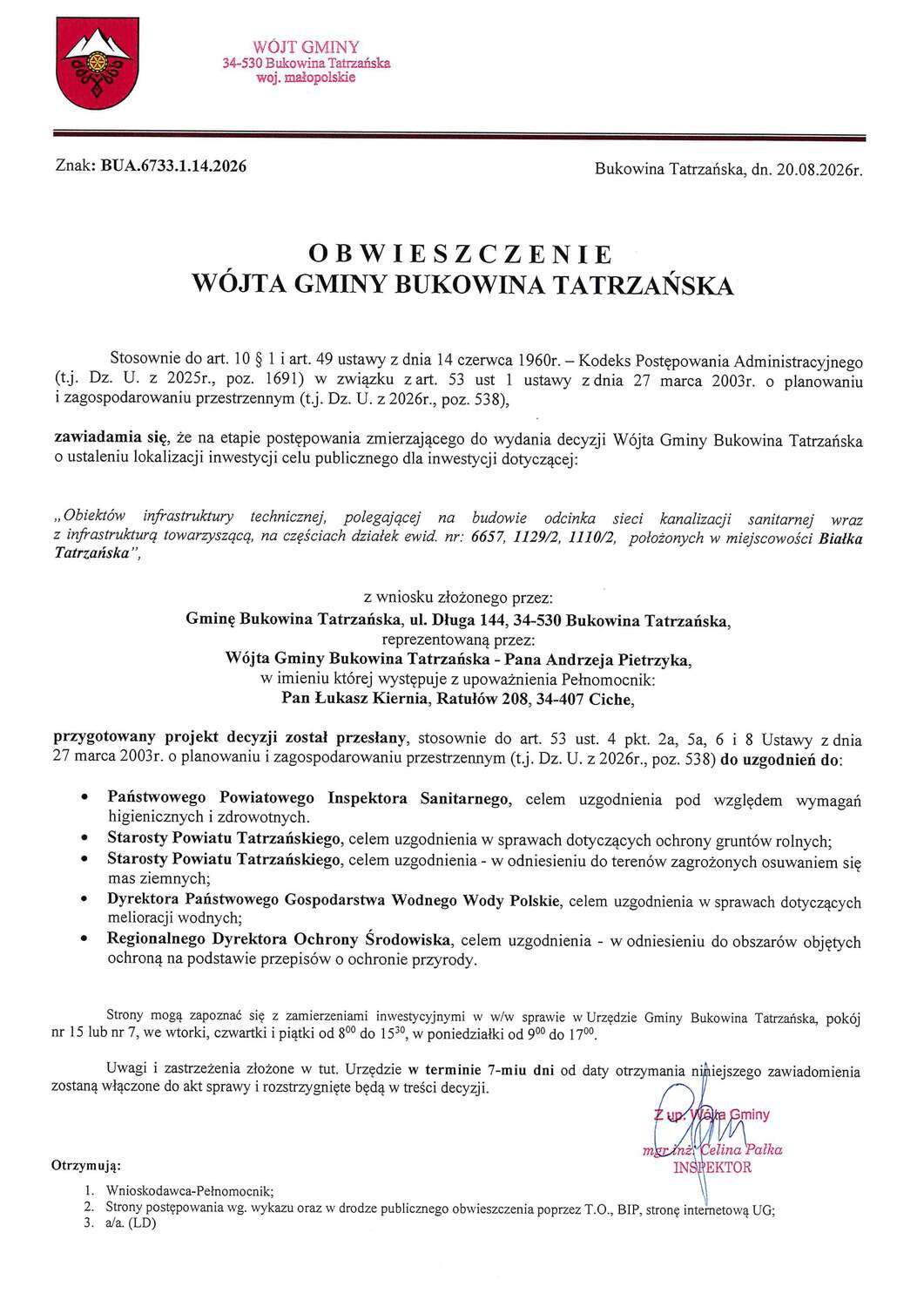 WÓJT GMINY
34-530 Bukowina Tatrzańska
woj. małopolskie

Znak: BUA.6733.1.14.2026

Bukowina Tatrzańska, dn. 20.08.2026r.

OBWIESZCZENIE
WÓJTA GMINY BUKOWINA TATRZAŃSKA

Stosownie do art. 10 § 1 i art. 49 ustawy z dnia 14 czerwca 1960r. – Kodeks Postępowania Administracyjnego (t.j. Dz. U. z 2025r., poz. 1691) w związku z art. 53 ust 1 ustawy z dnia 27 marca 2003r. o planowaniu i zagospodarowaniu przestrzennym (t.j. Dz. U. z 2026r., poz. 538),

zawiadamia się, że na etapie postępowania zmierzającego do wydania decyzji Wójta Gminy Bukowina Tatrzańska o ustaleniu lokalizacji inwestycji celu publicznego dla inwestycji dotyczącej:

„Obiektów infrastruktury technicznej, polegającej na budowie odcinka sieci kanalizacji sanitarnej wraz z infrastrukturą towarzyszącą, na częściach działek ewid. nr: 6657, 1129/2, 1110/2, położonych w miejscowości Białka Tatrzańska",

z wniosku złożonego przez:
Gminę Bukowina Tatrzańska, ul. Długa 144, 34-530 Bukowina Tatrzańska,
reprezentowaną przez:
Wójta Gminy Bukowina Tatrzańska - Pana Andrzeja Pietrzyka,
w imieniu której występuje z upoważnienia Pełnomocnik:
Pan Łukasz Kiernia, Ratułów 208, 34-407 Ciche,

przygotowany projekt decyzji został przesłany, stosownie do art. 53 ust. 4 pkt. 2a, 5a, 6 i 8 Ustawy z dnia 27 marca 2003r. o planowaniu i zagospodarowaniu przestrzennym (t.j. Dz. U. z 2026r., poz. 538) do uzgodnień do:

• Państwowego Powiatowego Inspektora Sanitarnego, celem uzgodnienia pod względem wymagań higienicznych i zdrowotnych.
• Starosty Powiatu Tatrzańskiego, celem uzgodnienia w sprawach dotyczących ochrony gruntów rolnych;
• Starosty Powiatu Tatrzańskiego, celem uzgodnienia - w odniesieniu do terenów zagrożonych osuwaniem się mas ziemnych;
• Dyrektora Państwowego Gospodarstwa Wodnego Wody Polskie, celem uzgodnienia w sprawach dotyczących melioracji wodnych;
• Regionalnego Dyrektora Ochrony Środowiska, celem uzgodnienia - w odniesieniu do obszarów objętych ochroną na podstawie przepisów o ochronie przyrody.

Strony mogą zapoznać się z zamierzeniami inwestycyjnymi w w/w sprawie w Urzędzie Gminy Bukowina Tatrzańska, pokój nr 15 lub nr 7, we wtorki, czwartki i piątki od $8^{00}$ do $15^{30}$, w poniedziałki od $9^{00}$ do $17^{00}$.

Uwagi i zastrzeżenia złożone w tut. Urzędzie w terminie 7-miu dni od daty otrzymania niniejszego zawiadomienia zostaną włączone do akt sprawy i rozstrzygnięte będą w treści decyzji.

Z up. Wójta Gminy
mgr inż. Celina Pałka
INSPEKTOR

Otrzymują:

1. Wnioskodawca-Pełnomocnik;
2. Strony postępowania wg. wykazu oraz w drodze publicznego obwieszczenia poprzez T.O., BIP, stronę internetową UG;
3. a/a. (LD)